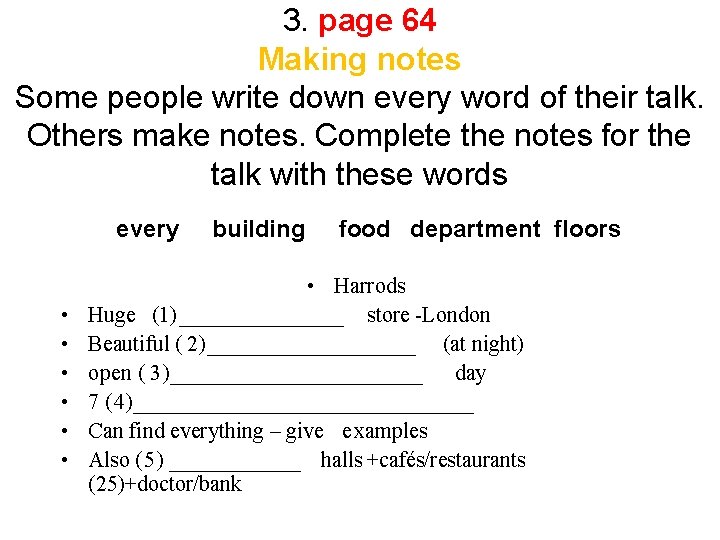 3. page 64
Making notes
Some people write down every word of their talk. Others make notes. Complete the notes for the talk with these words

every building food department floors

• Harrods
• Huge (1)_______________ store -London
• Beautiful ( 2)___________________ (at night)
• open ( 3)_______________________ day
• 7 (4)_______________________________
• Can find everything – give examples
• Also (5) ____________ halls +cafés/restaurants (25)+doctor/bank